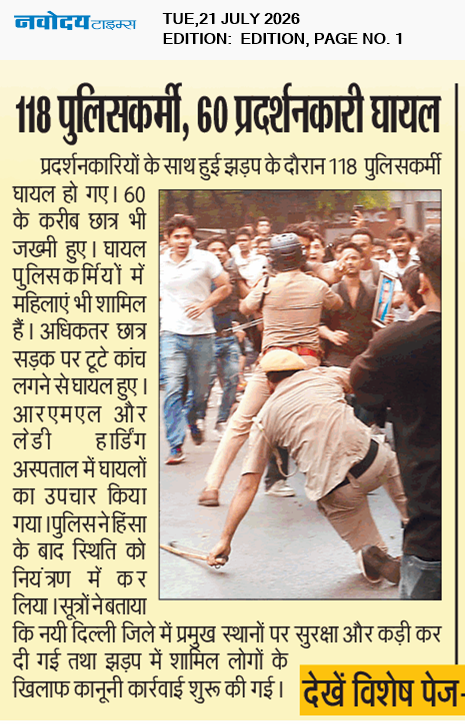 नवोदय टाइम्स
TUE,21 JULY 2026
EDITION: EDITION, PAGE NO. 1

118 पुलिसकर्मी, 60 प्रदर्शनकारी घायल

प्रदर्शनकारियों के साथ हुई झड़प के दौरान 118 पुलिसकर्मी घायल हो गए। 60 के करीब छात्र भी जख्मी हुए। घायल पुलिसकर्मियों में महिलाएं भी शामिल हैं। अधिकतर छात्र सड़क पर टूटे कांच लगने से घायल हुए। आरएमएल और लेडी हार्डिंग अस्पताल में घायलों का उपचार किया गया।पुलिस ने हिंसा के बाद स्थिति को नियंत्रण में कर लिया।सूत्रों ने बताया कि नयी दिल्ली जिले में प्रमुख स्थानों पर सुरक्षा और कड़ी कर दी गई तथा झड़प में शामिल लोगों के खिलाफ कानूनी कार्रवाई शुरू की गई।

देखें विशेष पेज-